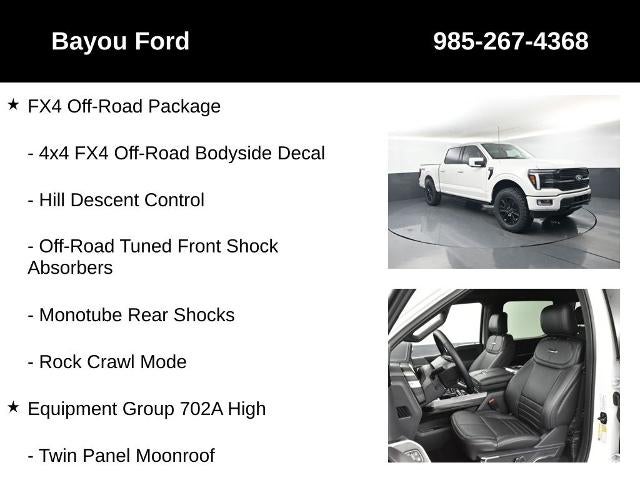 Bayou Ford

985-267-4368

★ FX4 Off-Road Package

- 4x4 FX4 Off-Road Bodyside Decal

- Hill Descent Control

- Off-Road Tuned Front Shock Absorbers

- Monotube Rear Shocks

- Rock Crawl Mode

★ Equipment Group 702A High

- Twin Panel Moonroof